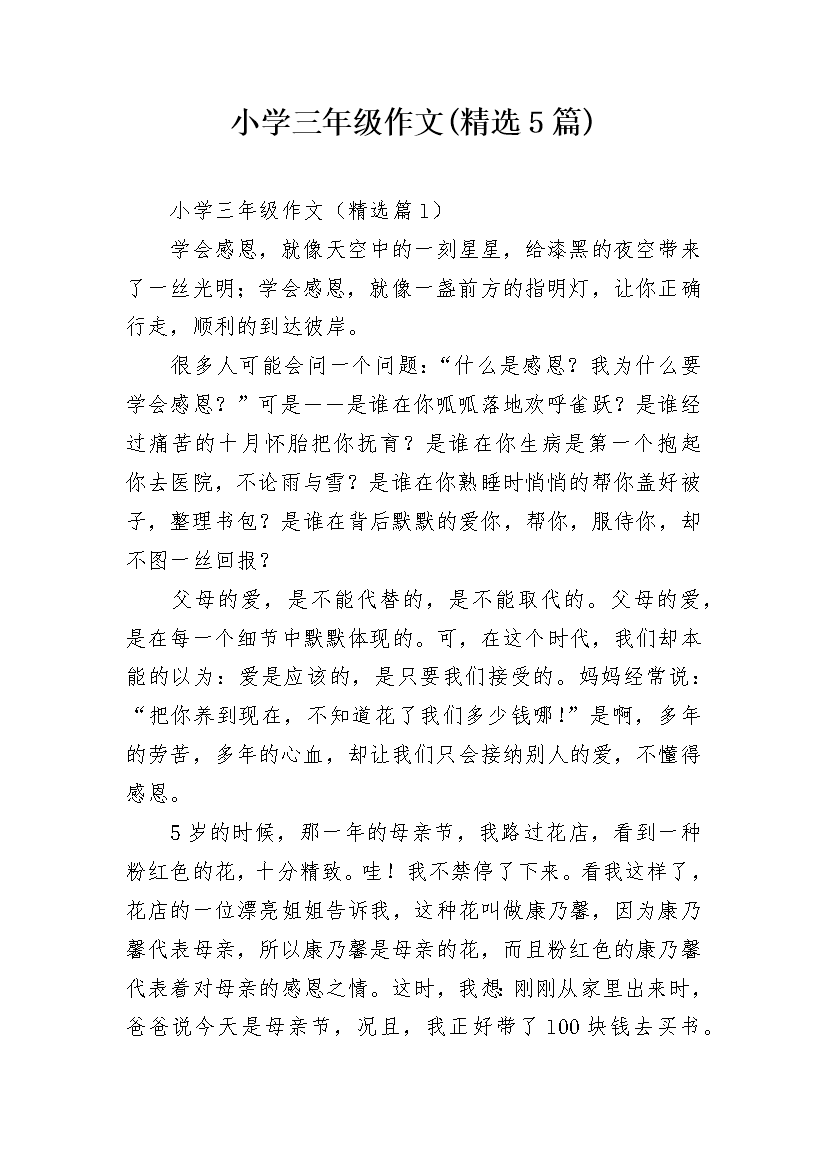 小学三年级作文(精选5篇)

小学三年级作文（精选篇1）

学会感恩，就像天空中的一刻星星，给漆黑的夜空带来了一丝光明；学会感恩，就像一盏前方的指明灯，让你正确行走，顺利的到达彼岸。

很多人可能会问一个问题：“什么是感恩？我为什么要学会感恩？”可是——是谁在你呱呱落地欢呼雀跃？是谁经过痛苦的十月怀胎把你抚育？是谁在你生病是第一个抱起你去医院，不论雨与雪？是谁在你熟睡时悄悄的帮你盖好被子，整理书包？是谁在背后默默的爱你，帮你，服侍你，却不图一丝回报？

父母的爱，是不能代替的，是不能取代的。父母的爱，是在每一个细节中默默体现的。可，在这个时代，我们却本能的以为：爱是应该的，是只要我们接受的。妈妈经常说：“把你养到现在，不知道花了我们多少钱哪!”是啊，多年的劳苦，多年的心血，却让我们只会接纳别人的爱，不懂得感恩。

5岁的时候，那一年的母亲节，我路过花店，看到一种粉红色的花，十分精致。哇！我不禁停了下来。看我这样了，花店的一位漂亮姐姐告诉我，这种花叫做康乃馨，因为康乃馨代表母亲，所以康乃馨是母亲的花，而且粉红色的康乃馨代表着对母亲的感恩之情。这时，我想:刚刚从家里出来时，爸爸说今天是母亲节，况且，我正好带了100块钱去买书。